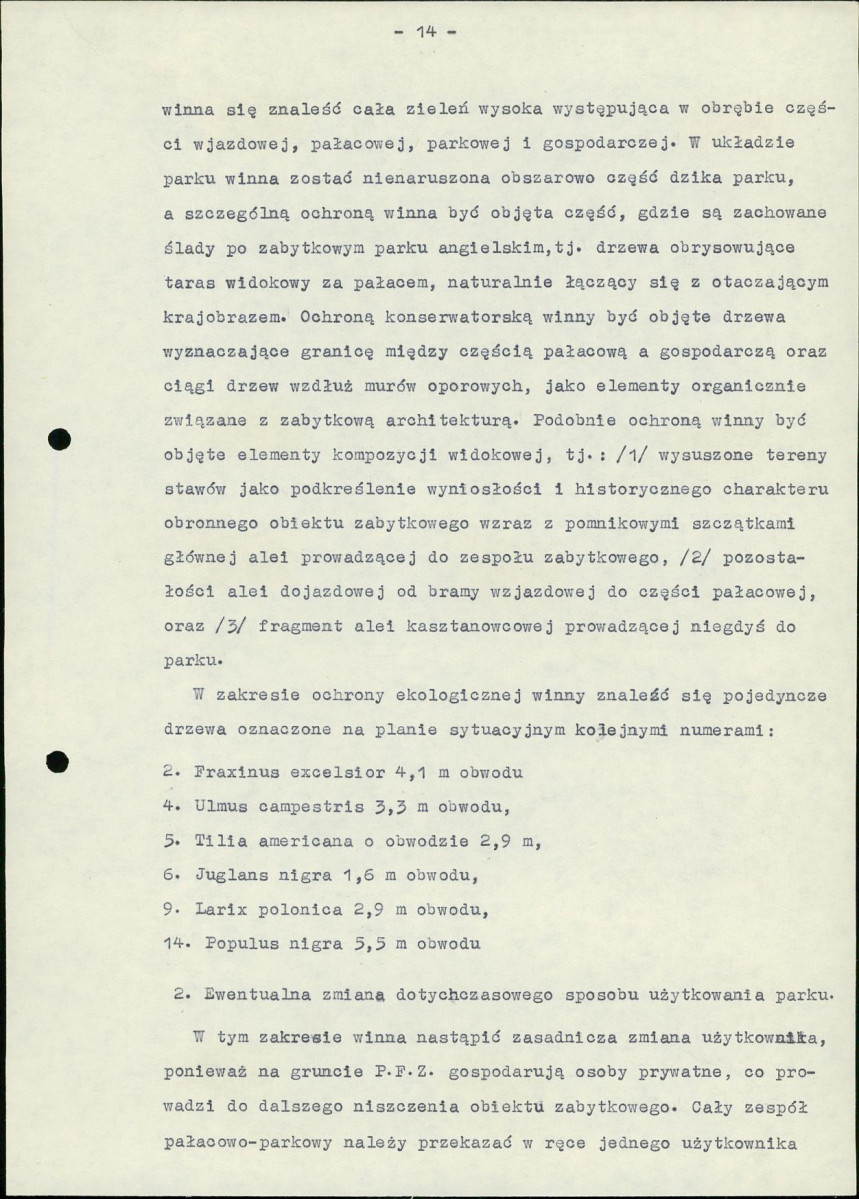 - 14 -

winna się znaleść cała zieleń wysoka występująca w obrębie części wjazdowej, pałacowej, parkowej i gospodarczej. W układzie parku winna zostać nienaruszona obszarowo część dzika parku, a szczególną ochroną winna być objęta część, gdzie są zachowane ślady po zabytkowym parku angielskim,tj. drzewa obrysowujące taras widokowy za pałacem, naturalnie łączący się z otaczającym krajobrazem. Ochroną konserwatorską winny być objęte drzewa wyznaczające granicę między częścią pałacową a gospodarczą oraz ciągi drzew wzdłuż murów oporowych, jako elementy organicznie związane z zabytkową architekturą. Podobnie ochroną winny być objęte elementy kompozycji widokowej, tj.: /1/ wysuszone tereny stawów jako podkreślenie wyniosłości i historycznego charakteru obronnego obiektu zabytkowego wzraz z pomnikowymi szczątkami głównej alei prowadzącej do zespołu zabytkowego, /2/ pozostałości alei dojazdowej od bramy wzjazdowej do części pałacowej, oraz /3/ fragment alei kasztanowcowej prowadzącej niegdyś do parku.

W zakresie ochrony ekologicznej winny znaleść się pojedyncze drzewa oznaczone na planie sytuacyjnym kolejnymi numerami:

2. Fraxinus excelsior 4,1 m obwodu
4. Ulmus campestris 3,3 m obwodu,
5. Tilia americana o obwodzie 2,9 m,
6. Juglans nigra 1,6 m obwodu,
9. Larix polonica 2,9 m obwodu,
14. Populus nigra 5,5 m obwodu

2. Ewentualna zmiana dotychczasowego sposobu użytkowania parku.

W tym zakresie winna nastąpić zasadnicza zmiana użytkownika, ponieważ na gruncie P.F.Z. gospodarują osoby prywatne, co prowadzi do dalszego niszczenia obiektu zabytkowego. Cały zespół pałacowo-parkowy należy przekazać w ręce jednego użytkownika